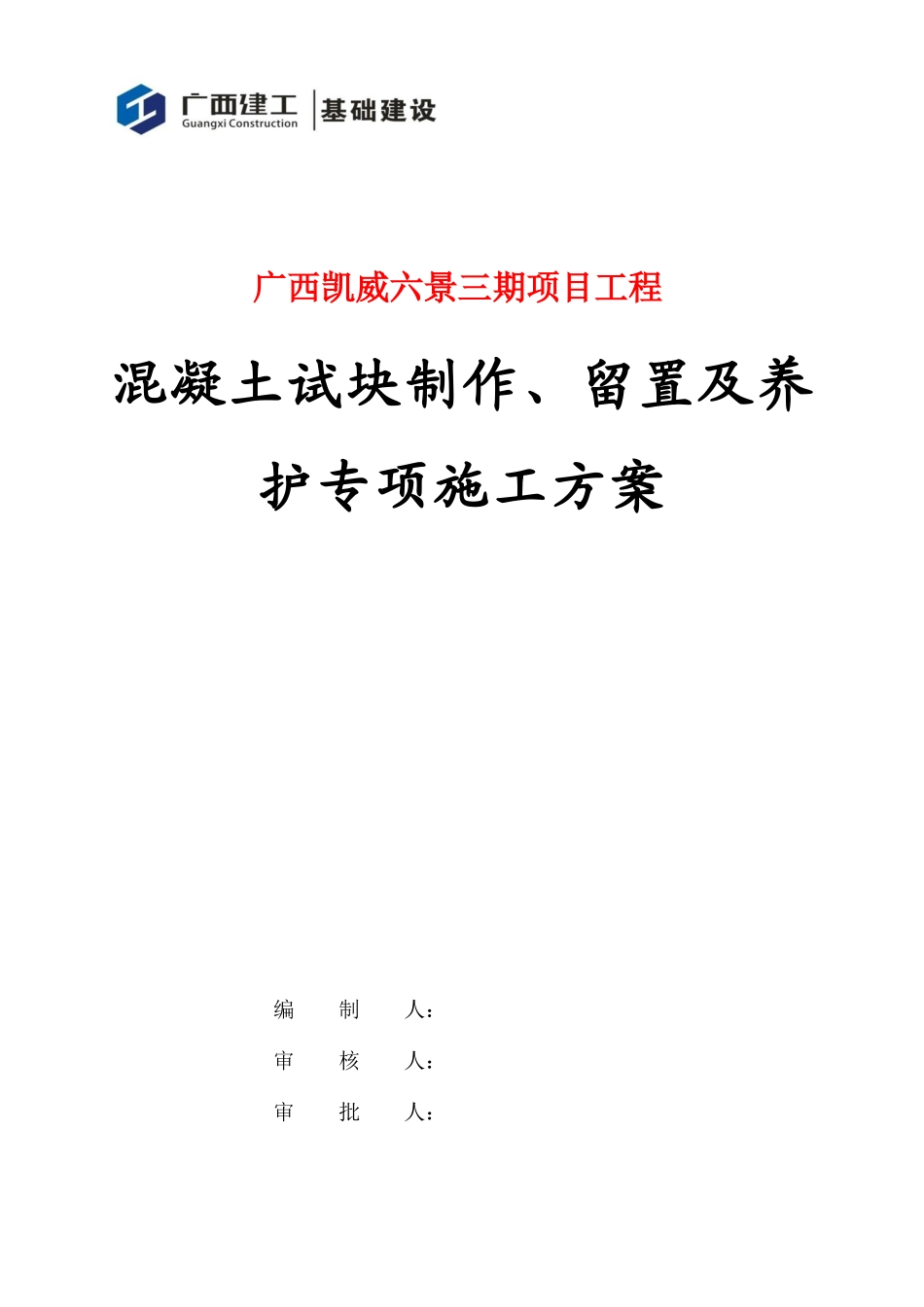 广西建工
Guangxi Construction
基础建设

广西凯威六景三期项目工程

混凝土试块制作、留置及养护专项施工方案

编　制　人：

审　核　人：

审　批　人：